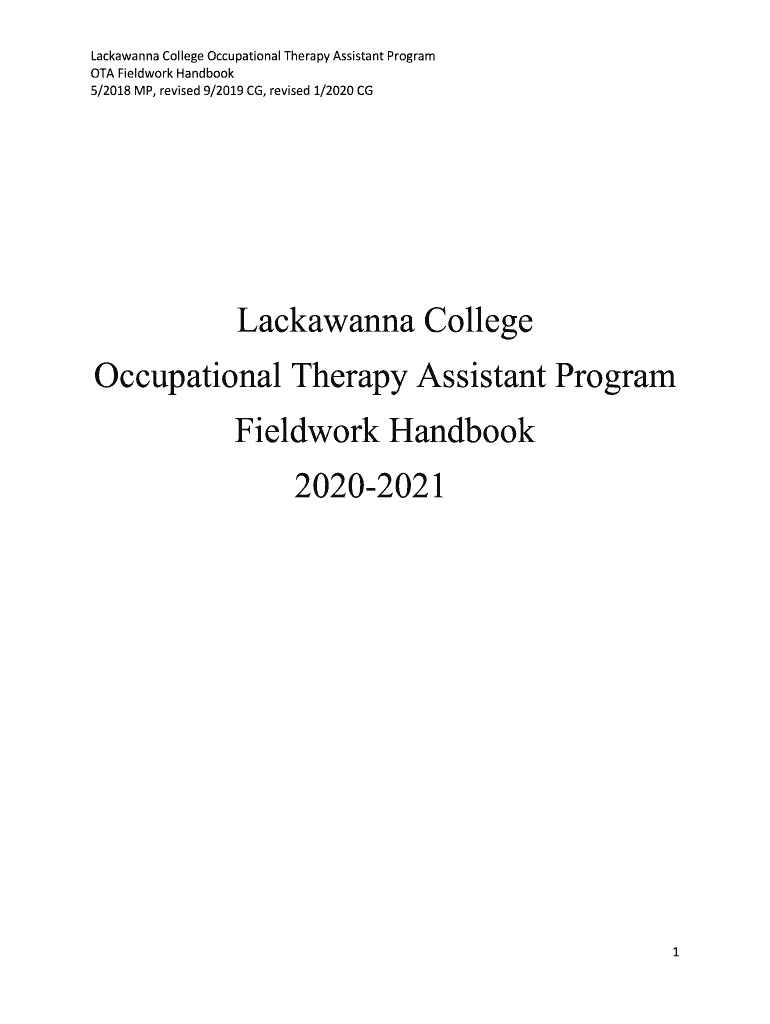 Lackawanna College Occupational Therapy Assistant Program
OTA Fieldwork Handbook
5/2018 MP, revised 9/2019 CG, revised 1/2020 CG

Lackawanna College
Occupational Therapy Assistant Program
Fieldwork Handbook
2020-2021

1